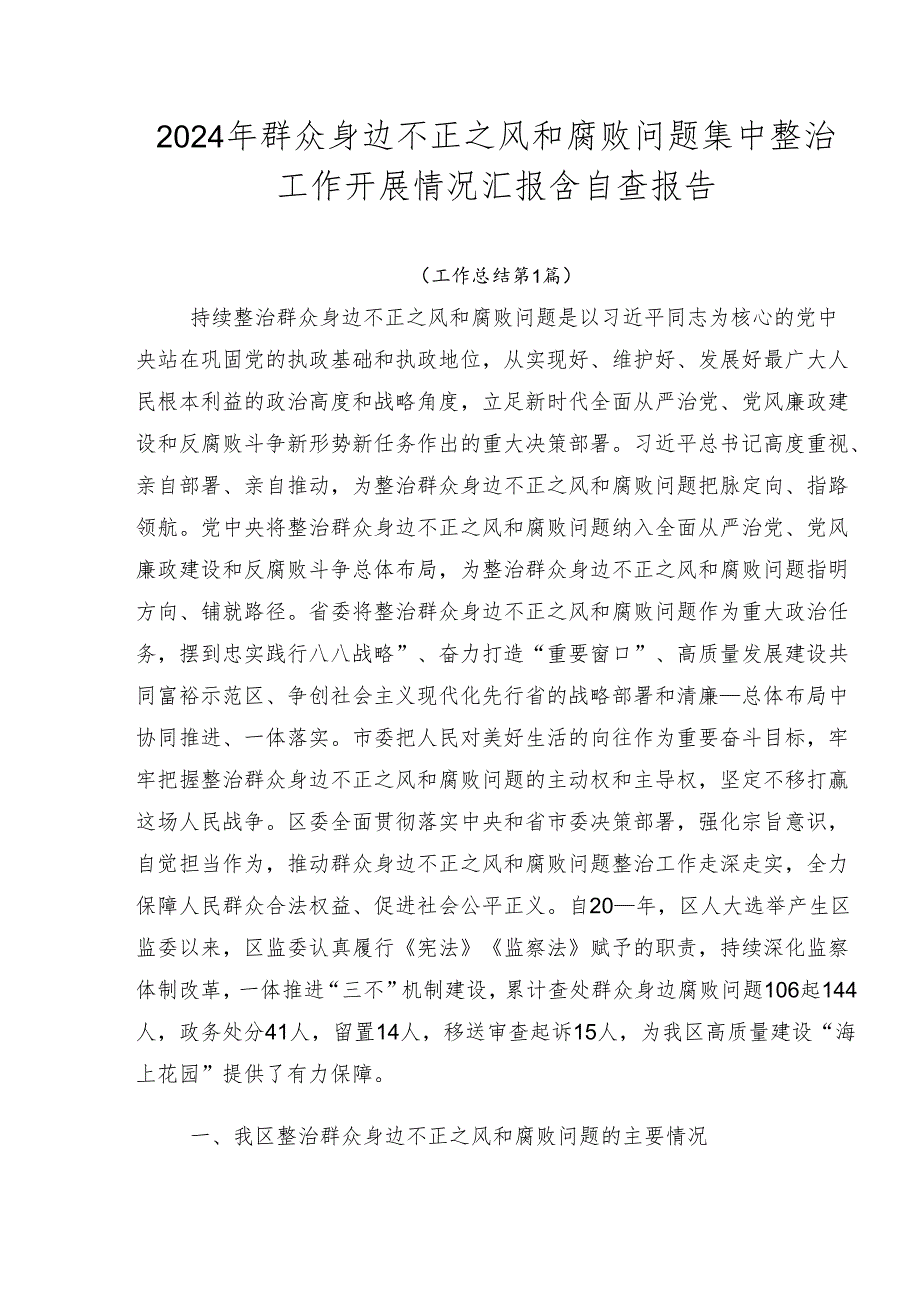 2024年群众身边不正之风和腐败问题集中整治工作开展情况汇报含自查报告

（工作总结第1篇）

持续整治群众身边不正之风和腐败问题是以习近平同志为核心的党中央站在巩固党的执政基础和执政地位，从实现好、维护好、发展好最广大人民根本利益的政治高度和战略角度，立足新时代全面从严治党、党风廉政建设和反腐败斗争新形势新任务作出的重大决策部署。习近平总书记高度重视、亲自部署、亲自推动，为整治群众身边不正之风和腐败问题把脉定向、指路领航。党中央将整治群众身边不正之风和腐败问题纳入全面从严治党、党风廉政建设和反腐败斗争总体布局，为整治群众身边不正之风和腐败问题指明方向、铺就路径。省委将整治群众身边不正之风和腐败问题作为重大政治任务，摆到忠实践行八八战略”、奋力打造“重要窗口”、高质量发展建设共同富裕示范区、争创社会主义现代化先行省的战略部署和清廉—总体布局中协同推进、一体落实。市委把人民对美好生活的向往作为重要奋斗目标，牢牢把握整治群众身边不正之风和腐败问题的主动权和主导权，坚定不移打赢这场人民战争。区委全面贯彻落实中央和省市委决策部署，强化宗旨意识，自觉担当作为，推动群众身边不正之风和腐败问题整治工作走深走实，全力保障人民群众合法权益、促进社会公平正义。自20—年，区人大选举产生区监委以来，区监委认真履行《宪法》《监察法》赋予的职责，持续深化监察体制改革，一体推进“三不”机制建设，累计查处群众身边腐败问题106起144人，政务处分41人，留置14人，移送审查起诉15人，为我区高质量建设“海上花园”提供了有力保障。

一、我区整治群众身边不正之风和腐败问题的主要情况